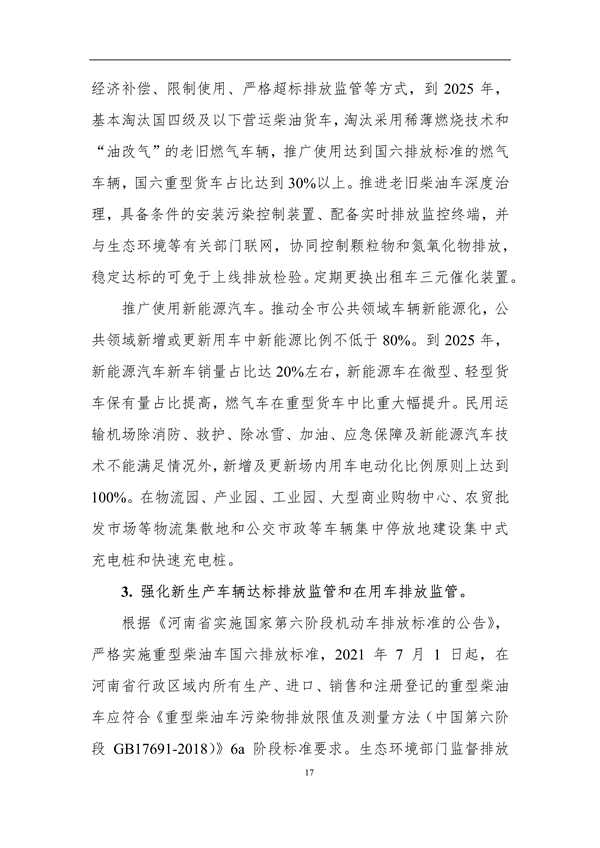 经济补偿、限制使用、严格超标排放监管等方式，到 2025 年，基本淘汰国四级及以下营运柴油货车，淘汰采用稀薄燃烧技术和“油改气”的老旧燃气车辆，推广使用达到国六排放标准的燃气车辆，国六重型货车占比达到 30%以上。推进老旧柴油车深度治理，具备条件的安装污染控制装置、配备实时排放监控终端，并与生态环境等有关部门联网，协同控制颗粒物和氮氧化物排放，稳定达标的可免于上线排放检验。定期更换出租车三元催化装置。

推广使用新能源汽车。推动全市公共领域车辆新能源化，公共领域新增或更新用车中新能源比例不低于 80%。到 2025 年，新能源汽车新车销量占比达 20%左右，新能源车在微型、轻型货车保有量占比提高，燃气车在重型货车中比重大幅提升。民用运输机场除消防、救护、除冰雪、加油、应急保障及新能源汽车技术不能满足情况外，新增及更新场内用车电动化比例原则上达到 100%。在物流园、产业园、工业园、大型商业购物中心、农贸批发市场等物流集散地和公交市政等车辆集中停放地建设集中式充电桩和快速充电桩。

3. 强化新生产车辆达标排放监管和在用车排放监管。

根据《河南省实施国家第六阶段机动车排放标准的公告》，严格实施重型柴油车国六排放标准，2021 年 7 月 1 日起，在河南省行政区域内所有生产、进口、销售和注册登记的重型柴油车应符合《重型柴油车污染物排放限值及测量方法（中国第六阶段 GB17691-2018）》6a 阶段标准要求。生态环境部门监督排放

17